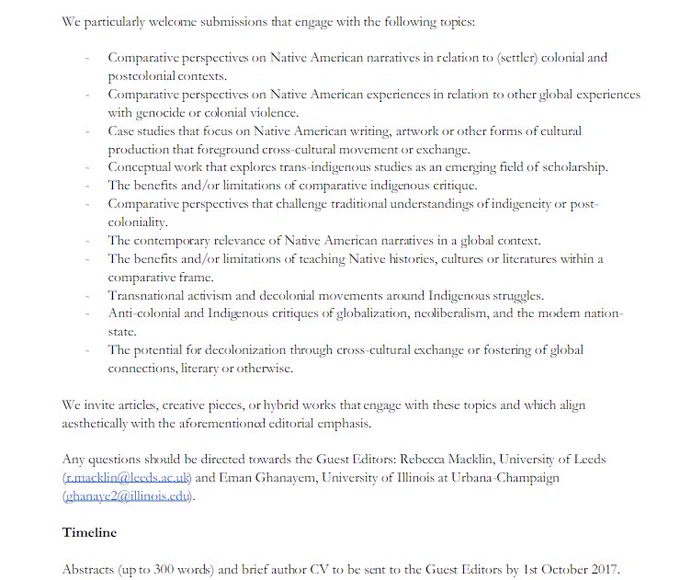 We particularly welcome submissions that engage with the following topics:

- Comparative perspectives on Native American narratives in relation to (settler) colonial and postcolonial contexts.
- Comparative perspectives on Native American experiences in relation to other global experiences with genocide or colonial violence.
- Case studies that focus on Native American writing, artwork or other forms of cultural production that foreground cross-cultural movement or exchange.
- Conceptual work that explores trans-indigenous studies as an emerging field of scholarship.
- The benefits and/or limitations of comparative indigenous critique.
- Comparative perspectives that challenge traditional understandings of indigeneity or post-coloniality.
- The contemporary relevance of Native American narratives in a global context.
- The benefits and/or limitations of teaching Native histories, cultures or literatures within a comparative frame.
- Transnational activism and decolonial movements around Indigenous struggles.
- Anti-colonial and Indigenous critiques of globalization, neoliberalism, and the modern nation-state.
- The potential for decolonization through cross-cultural exchange or fostering of global connections, literary or otherwise.

We invite articles, creative pieces, or hybrid works that engage with these topics and which align aesthetically with the aforementioned editorial emphasis.

Any questions should be directed towards the Guest Editors: Rebecca Macklin, University of Leeds (r.macklin@leeds.ac.uk) and Eman Ghanayem, University of Illinois at Urbana-Champaign (ghanaye2@illinois.edu).

Timeline

Abstracts (up to 300 words) and brief author CV to be sent to the Guest Editors by 1st October 2017.